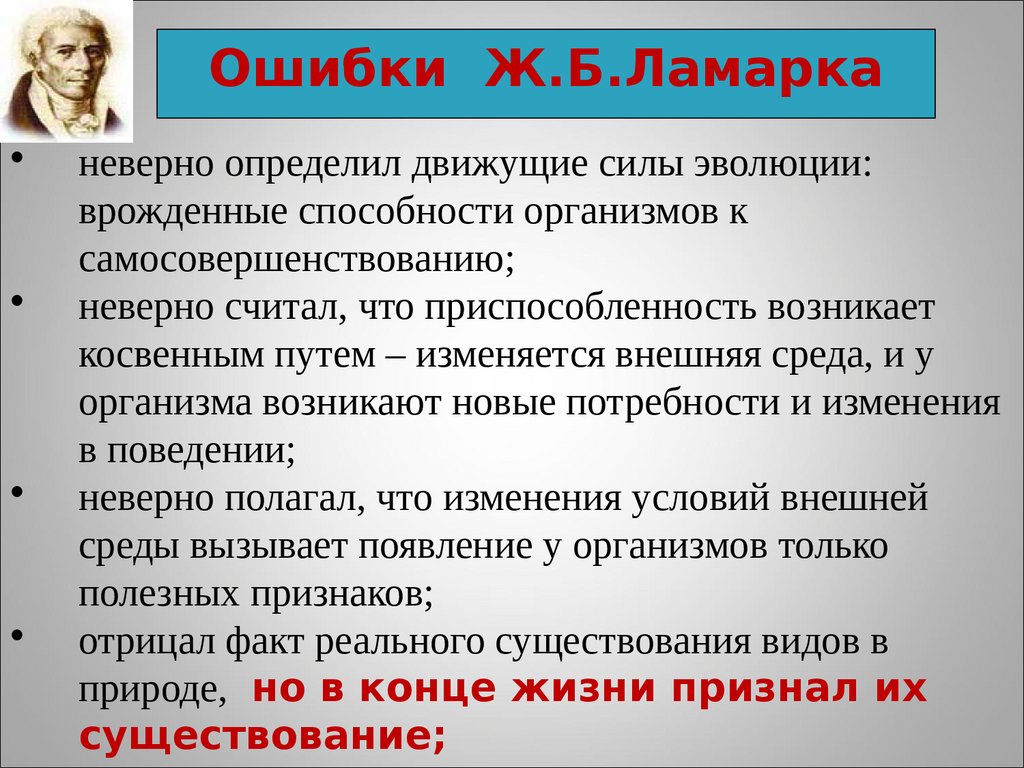 Ошибки Ж.Б.Ламарка

• неверно определил движущие силы эволюции: врожденные способности организмов к самосовершенствованию;
• неверно считал, что приспособленность возникает косвенным путем – изменяется внешняя среда, и у организма возникают новые потребности и изменения в поведении;
• неверно полагал, что изменения условий внешней среды вызывает появление у организмов только полезных признаков;
• отрицал факт реального существования видов в природе, но в конце жизни признал их существование;